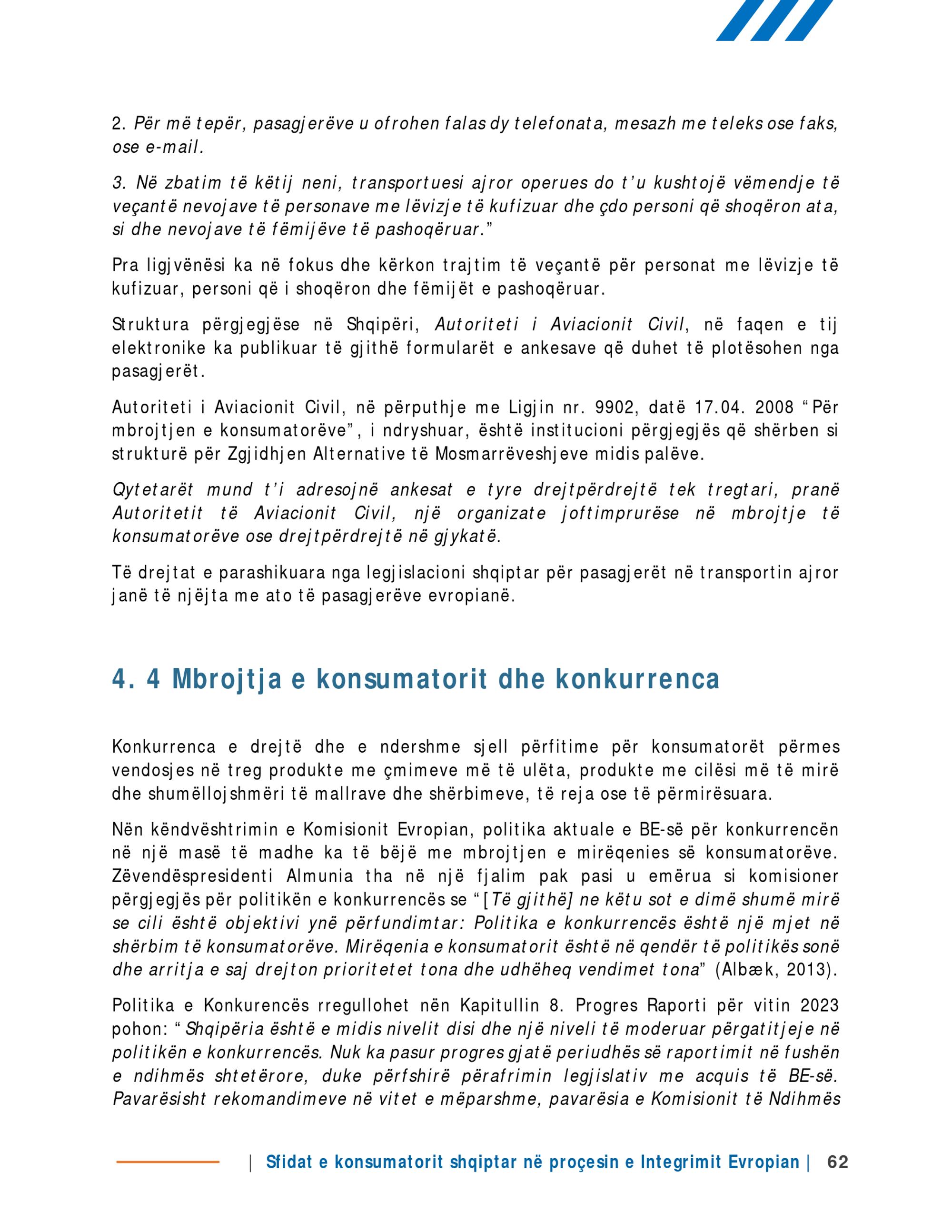 2. Për më tepër, pasagjerëve u ofrohen falas dy telefonata, mesazh me teleks ose faks, ose e-mail.

3. Në zbatim të këtij neni, transportuesi ajror operues do t'u kushtojë vëmendje të veçantë nevojave të personave me lëvizje të kufizuar dhe çdo personi që shoqëron ata, si dhe nevojave të fëmijëve të pashoqëruar."

Pra ligjvënësi ka në fokus dhe kërkon trajtim të veçantë për personat me lëvizje të kufizuar, personi që i shoqëron dhe fëmijët e pashoqëruar.

Struktura përgjegjëse në Shqipëri, Autoriteti i Aviacionit Civil, në faqen e tij elektronike ka publikuar të gjithë formularët e ankesave që duhet të plotësohen nga pasagjerët.

Autoriteti i Aviacionit Civil, në përputhje me Ligjin nr. 9902, datë 17.04. 2008 "Për mbrojtjen e konsumatorëve", i ndryshuar, është institucioni përgjegjës që shërben si strukturë për Zgjidhjen Alternative të Mosmarrëveshjeve midis palëve.

Qytetarët mund t'i adresojnë ankesat e tyre drejtpërdrejtë tek tregtari, pranë Autoritetit të Aviacionit Civil, një organizate joftimprurëse në mbrojtje të konsumatorëve ose drejtpërdrejtë në gjykatë.

Të drejtat e parashikuara nga legjislacioni shqiptar për pasagjerët në transportin ajror janë të njëjta me ato të pasagjerëve evropianë.

4. 4 Mbrojtja e konsumatorit dhe konkurrenca

Konkurrenca e drejtë dhe e ndershme sjell përfitime për konsumatorët përmes vendosjes në treg produkte me çmimeve më të ulëta, produkte me cilësi më të mirë dhe shumëllojshmëri të mallrave dhe shërbimeve, të reja ose të përmirësuara.

Nën këndvështrimin e Komisionit Evropian, politika aktuale e BE-së për konkurrencën në një masë të madhe ka të bëjë me mbrojtjen e mirëqenies së konsumatorëve. Zëvendëspresidenti Almunia tha në një fjalim pak pasi u emërua si komisioner përgjegjës për politikën e konkurrencës se "[Të gjithë] ne këtu sot e dimë shumë mirë se cili është objektivi ynë përfundimtar: Politika e konkurrencës është një mjet në shërbim të konsumatorëve. Mirëqenia e konsumatorit është në qendër të politikës sonë dhe arritja e saj drejton prioritetet tona dhe udhëheq vendimet tona" (Albæk, 2013).

Politika e Konkurencës rregullohet nën Kapitullin 8. Progres Raporti për vitin 2023 pohon: "Shqipëria është e midis nivelit disi dhe një niveli të moderuar përgatitjeje në politikën e konkurrencës. Nuk ka pasur progres gjatë periudhës së raportimit në fushën e ndihmës shtetërore, duke përfshirë përafrimin legjislativ me acquis të BE-së. Pavarësisht rekomandimeve në vitet e mëparshme, pavarësia e Komisionit të Ndihmës

| Sfidat e konsumatorit shqiptar në proçesin e Integrimit Evropian | 62